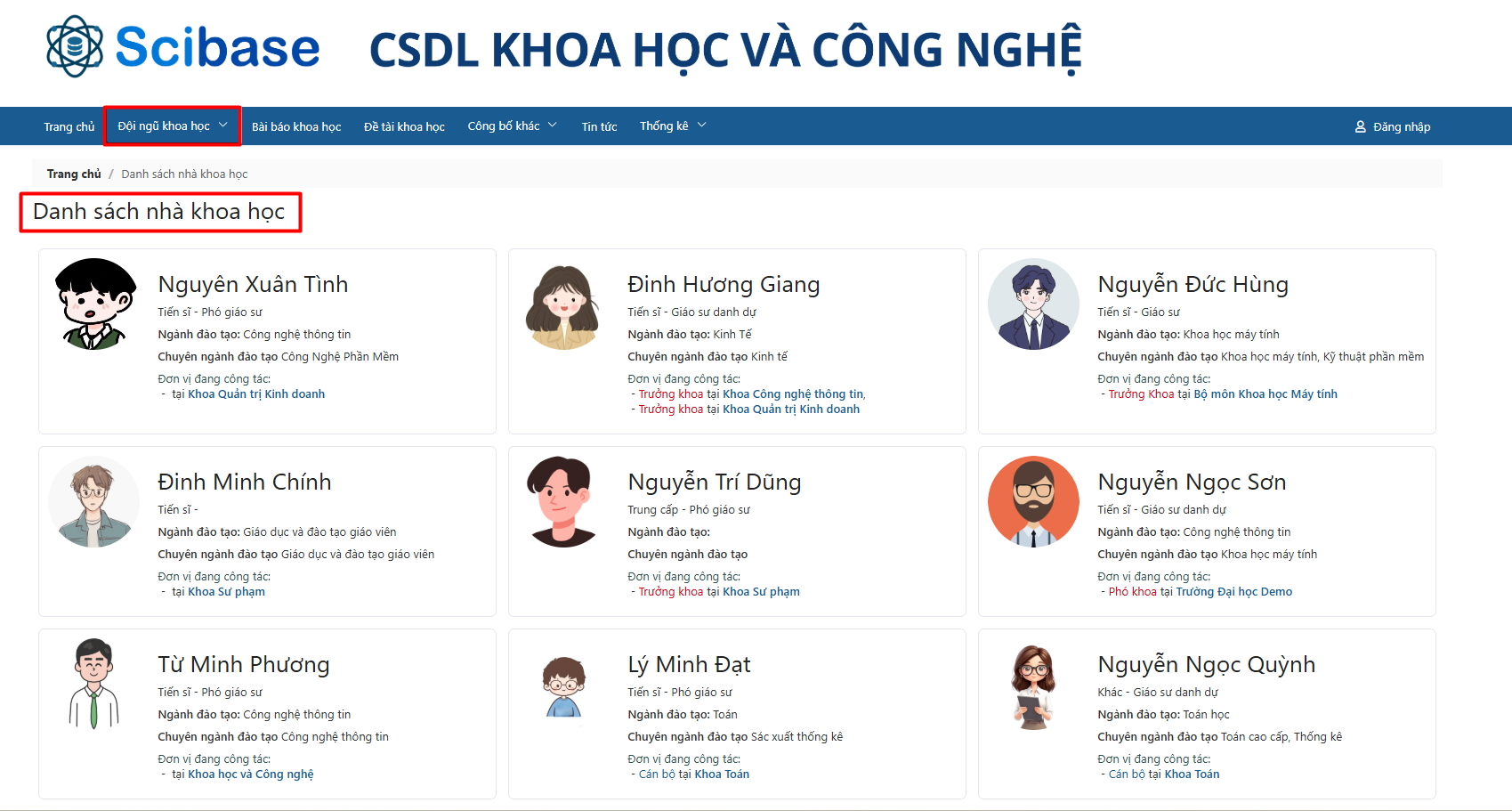 Scibase CSDL KHOA HỌC VÀ CÔNG NGHỆ

Trang chủ Đội ngũ khoa học Bài báo khoa học Đề tài khoa học Công bố khác Tin tức Thống kê Đăng nhập

Trang chủ / Danh sách nhà khoa học

Danh sách nhà khoa học

Nguyên Xuân Tình
Tiến sĩ - Phó giáo sư
Ngành đào tạo: Công nghệ thông tin
Chuyên ngành đào tạo Công Nghệ Phần Mềm
Đơn vị đang công tác:
- tại Khoa Quản trị Kinh doanh

Đinh Hương Giang
Tiến sĩ - Giáo sư danh dự
Ngành đào tạo: Kinh Tế
Chuyên ngành đào tạo Kinh tế
Đơn vị đang công tác:
- Trưởng khoa tại Khoa Công nghệ thông tin,
- Trưởng khoa tại Khoa Quản trị Kinh doanh

Nguyễn Đức Hùng
Tiến sĩ - Giáo sư
Ngành đào tạo: Khoa học máy tính
Chuyên ngành đào tạo Khoa học máy tính, Kỹ thuật phần mềm
Đơn vị đang công tác:
- Trưởng Khoa tại Bộ môn Khoa học Máy tính

Đinh Minh Chính
Tiến sĩ -
Ngành đào tạo: Giáo dục và đào tạo giáo viên
Chuyên ngành đào tạo Giáo dục và đào tạo giáo viên
Đơn vị đang công tác:
- tại Khoa Sư phạm

Nguyễn Trí Dũng
Trung cấp - Phó giáo sư
Ngành đào tạo:
Chuyên ngành đào tạo
Đơn vị đang công tác:
- Trưởng khoa tại Khoa Sư phạm

Nguyễn Ngọc Sơn
Tiến sĩ - Giáo sư danh dự
Ngành đào tạo: Công nghệ thông tin
Chuyên ngành đào tạo Khoa học máy tính
Đơn vị đang công tác:
- Phó khoa tại Trường Đại học Demo

Từ Minh Phương
Tiến sĩ - Phó giáo sư
Ngành đào tạo: Công nghệ thông tin
Chuyên ngành đào tạo Công nghệ thông tin
Đơn vị đang công tác:
- tại Khoa học và Công nghệ

Lý Minh Đạt
Tiến sĩ - Phó giáo sư
Ngành đào tạo: Toán
Chuyên ngành đào tạo Sác xuất thống kê
Đơn vị đang công tác:
- Cán bộ tại Khoa Toán

Nguyễn Ngọc Quỳnh
Khác - Giáo sư danh dự
Ngành đào tạo: Toán học
Chuyên ngành đào tạo Toán cao cấp, Thống kê
Đơn vị đang công tác:
- Cán bộ tại Khoa Toán